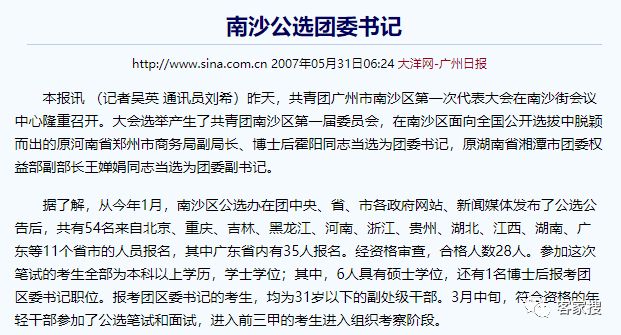 南沙公选团委书记

http://www.sina.com.cn 2007年05月31日06:24 大洋网-广州日报

本报讯 （记者吴英 通讯员刘希）昨天，共青团广州市南沙区第一次代表大会在南沙街会议中心隆重召开。大会选举产生了共青团南沙区第一届委员会，在南沙区面向全国公开选拔中脱颖而出的原河南省郑州市商务局副局长、博士后霍阳同志当选为团委书记，原湖南省湘潭市团委权益部副部长王婵娟同志当选为团委副书记。

据了解，从今年1月，南沙区公选办在团中央、省、市各政府网站、新闻媒体发布了公选公告后，共有54名来自北京、重庆、吉林、黑龙江、河南、浙江、贵州、湖北、江西、湖南、广东等11个省市的人员报名，其中广东省内有35人报名。经资格审查，合格人数28人。参加这次笔试的考生全部为本科以上学历，学士学位；其中，6人具有硕士学位，还有1名博士后报考团区委书记职位。报考团区委书记的考生，均为31岁以下的副处级干部。3月中旬，符合资格的年轻干部参加了公选笔试和面试，进入前三甲的考生进入组织考察阶段。

客家搜